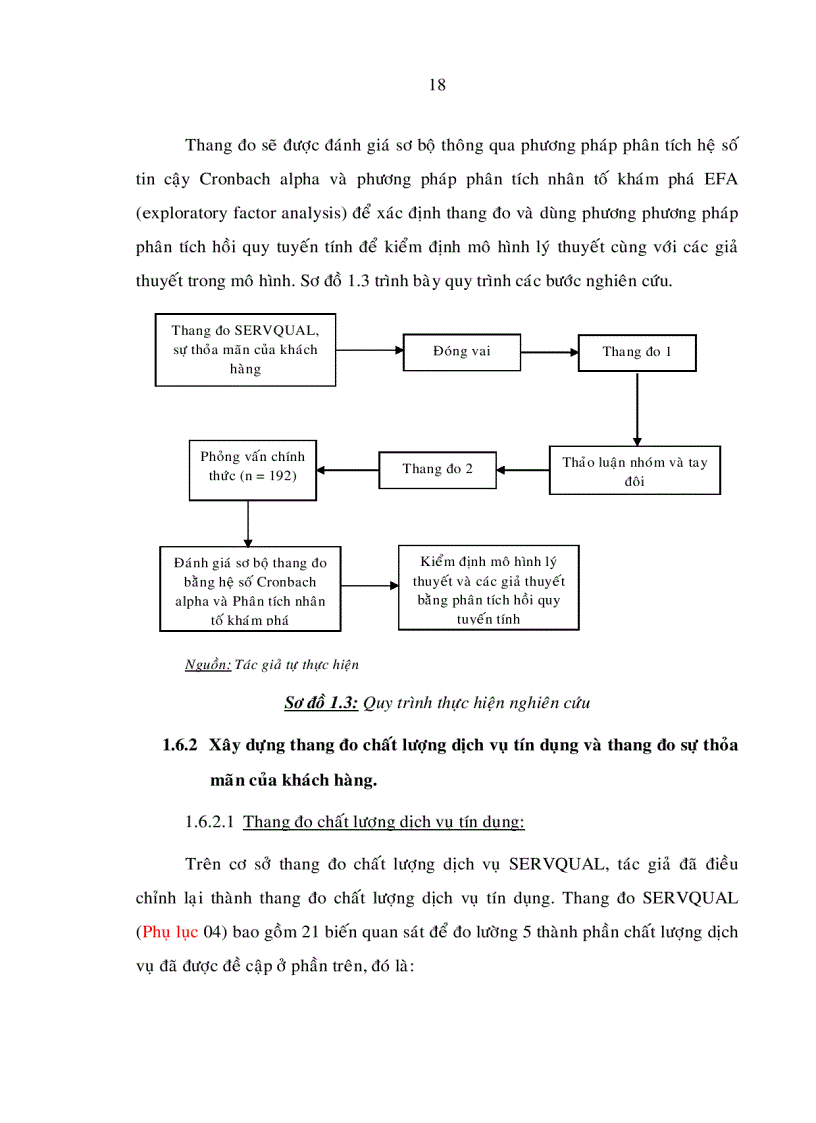 18

Thang đo sẽ được đánh giá sơ bộ thông qua phương pháp phân tích hệ số tin cậy Cronbach alpha và phương pháp phân tích nhân tố khám phá EFA (exploratory factor analysis) để xác định thang đo và dùng phương phương pháp phân tích hồi quy tuyến tính để kiểm định mô hình lý thuyết cùng với các giả thuyết trong mô hình. Sơ đồ 1.3 trình bày quy trình các bước nghiên cứu.

Thang đo SERVQUAL, sự thỏa mãn của khách hàng

Đóng vai

Thang đo 1

Thảo luận nhóm và tay đôi

Thang đo 2

Phỏng vấn chính thức (n = 192)

Đánh giá sơ bộ thang đo bằng hệ số Cronbach alpha và Phân tích nhân tố khám phá

Kiểm định mô hình lý thuyết và các giả thuyết bằng phân tích hồi quy tuyến tính

Nguồn: Tác giả tự thực hiện

Sơ đồ 1.3: Quy trình thực hiện nghiên cứu

1.6.2 Xây dựng thang đo chất lượng dịch vụ tín dụng và thang đo sự thỏa mãn của khách hàng.

1.6.2.1 Thang đo chất lượng dịch vụ tín dụng:

Trên cơ sở thang đo chất lượng dịch vụ SERVQUAL, tác giả đã điều chỉnh lại thành thang đo chất lượng dịch vụ tín dụng. Thang đo SERVQUAL (Phụ lục 04) bao gồm 21 biến quan sát để đo lường 5 thành phần chất lượng dịch vụ đã được đề cập ở phần trên, đó là: